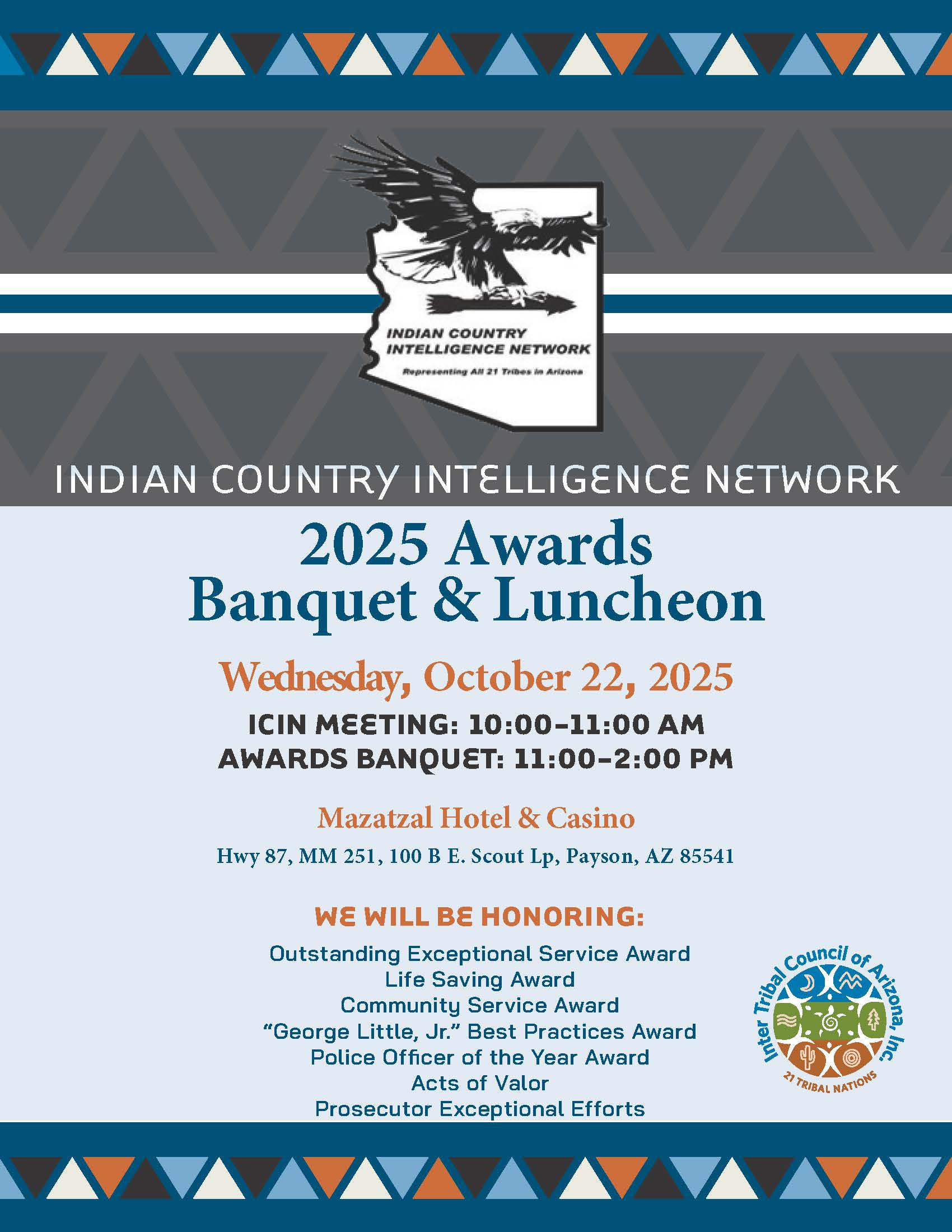 INDIAN COUNTRY INTELLIGENCE NETWORK

Representing All 21 Tribes in Arizona

INDIAN COUNTRY INTELLIGENCE NETWORK

2025 Awards Banquet & Luncheon

Wednesday, October 22, 2025

ICIN MEETING: 10:00-11:00 AM
AWARDS BANQUET: 11:00-2:00 PM

Mazatzal Hotel & Casino

Hwy 87, MM 251, 100 B E. Scout Lp, Payson, AZ 85541

WE WILL BE HONORING:

Outstanding Exceptional Service Award
Life Saving Award
Community Service Award
"George Little, Jr." Best Practices Award
Police Officer of the Year Award
Acts of Valor
Prosecutor Exceptional Efforts

Inter Tribal Council of Arizona, Inc.
21 TRIBAL NATIONS